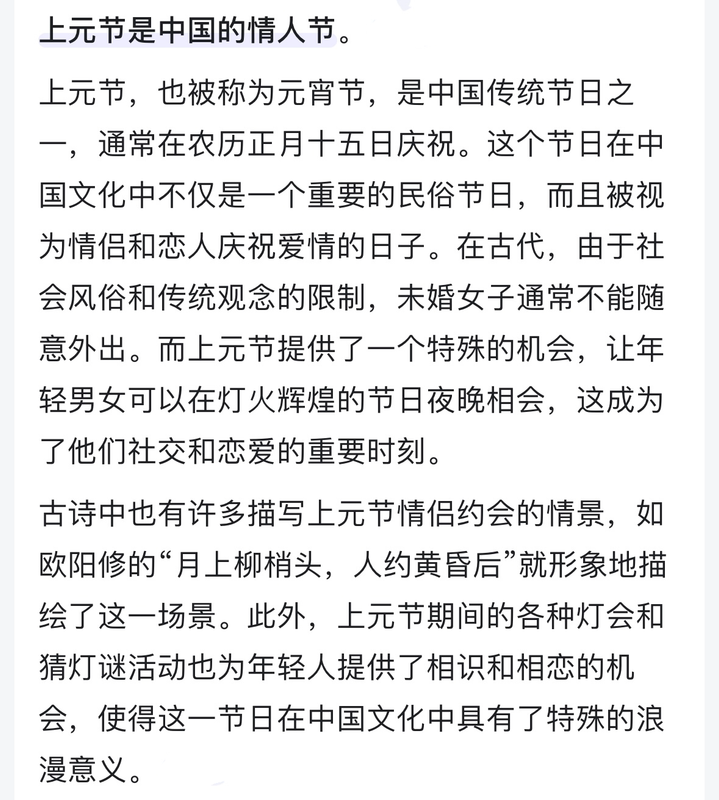 上元节是中国的情人节。

上元节，也被称为元宵节，是中国传统节日之一，通常在农历正月十五日庆祝。这个节日在中国文化中不仅是一个重要的民俗节日，而且被视为情侣和恋人庆祝爱情的日子。在古代，由于社会风俗和传统观念的限制，未婚女子通常不能随意外出。而上元节提供了一个特殊的机会，让年轻男女可以在灯火辉煌的节日夜晚相会，这成为了他们社交和恋爱的重要时刻。

古诗中也有许多描写上元节情侣约会的情景，如欧阳修的“月上柳梢头，人约黄昏后”就形象地描绘了这一场景。此外，上元节期间的各种灯会和猜灯谜活动也为年轻人提供了相识和相恋的机会，使得这一节日在中国文化中具有了特殊的浪漫意义。